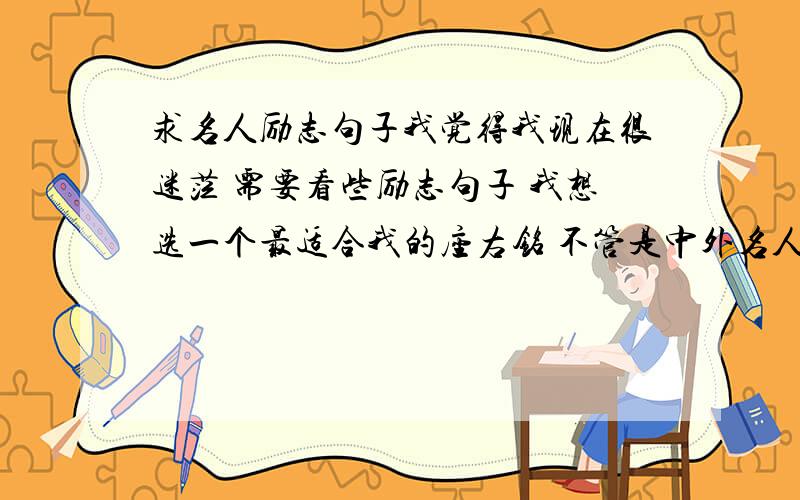 求名人励志句子我觉得我现在很迷茫 需要看些励志句子 我想选一个最适合我的座右铭 不管是中外名人